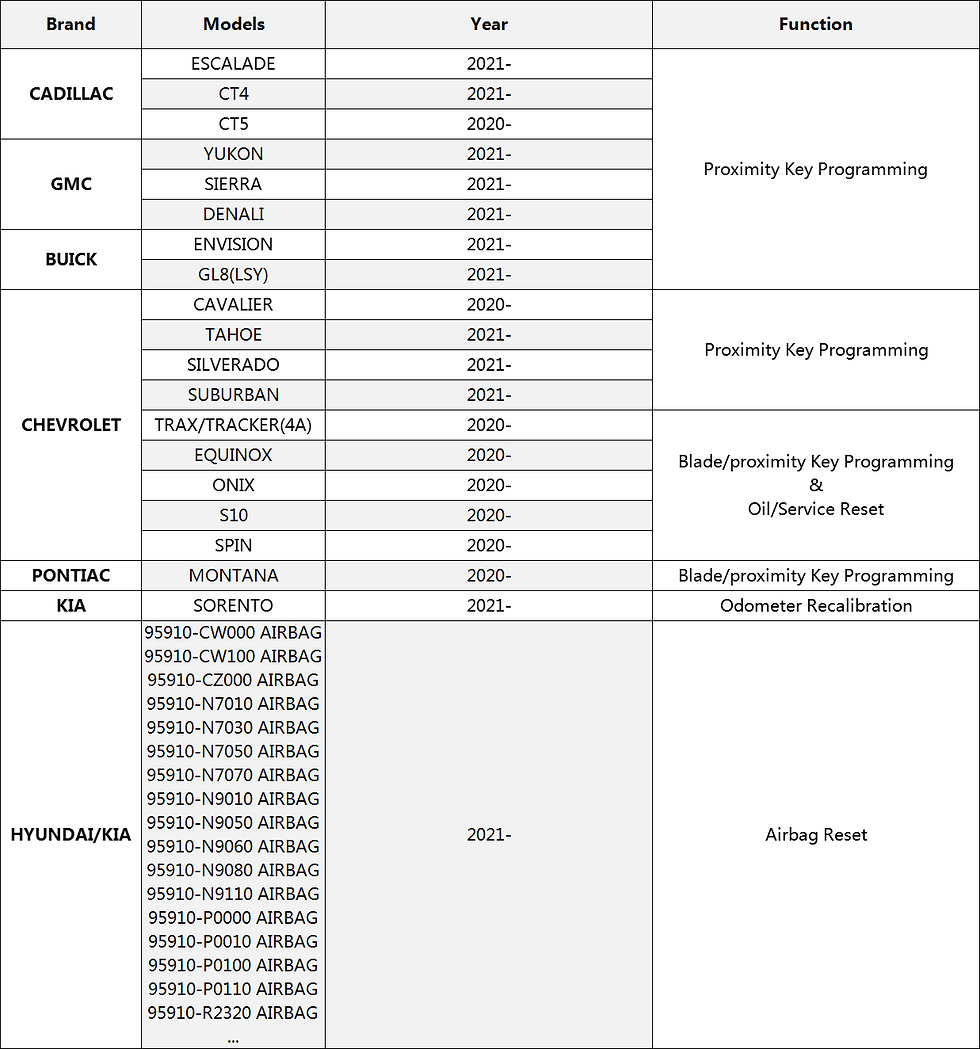 | Brand | Models | Year | Function |
|---|---|---|---|
| CADILLAC | ESCALADE | 2021- | Proximity Key Programming |
|  | CT4 | 2021- |  |
|  | CT5 | 2020- |  |
| GMC | YUKON | 2021- |  |
|  | SIERRA | 2021- |  |
|  | DENALI | 2021- |  |
| BUICK | ENVISION | 2021- |  |
|  | GL8(LSY) | 2021- |  |
| CHEVROLET | CAVALIER | 2020- | Proximity Key Programming |
|  | TAHOE | 2021- |  |
|  | SILVERADO | 2021- |  |
|  | SUBURBAN | 2021- |  |
|  | TRAX/TRACKER(4A) | 2020- | Blade/proximity Key Programming & Oil/Service Reset |
|  | EQUINOX | 2020- |  |
|  | ONIX | 2020- |  |
|  | S10 | 2020- |  |
|  | SPIN | 2020- |  |
| PONTIAC | MONTANA | 2020- | Blade/proximity Key Programming |
| KIA | SORENTO | 2021- | Odometer Recalibration |
| HYUNDAI/KIA | 95910-CW000 AIRBAG 95910-CW100 AIRBAG 95910-CZ000 AIRBAG 95910-N7010 AIRBAG 95910-N7030 AIRBAG 95910-N7050 AIRBAG 95910-N7070 AIRBAG 95910-N9010 AIRBAG 95910-N9050 AIRBAG 95910-N9060 AIRBAG 95910-N9080 AIRBAG 95910-N9110 AIRBAG 95910-P0000 AIRBAG 95910-P0010 AIRBAG 95910-P0100 AIRBAG 95910-P0110 AIRBAG 95910-R2320 AIRBAG ... | 2021- | Airbag Reset |